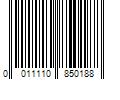 0 011110 850188